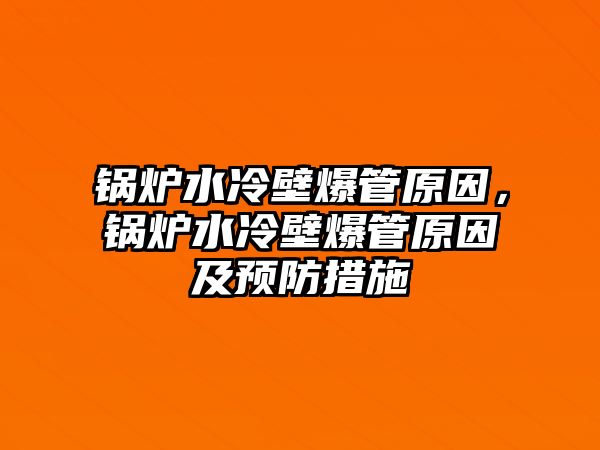 锅炉水冷壁爆管原因，锅炉水冷壁爆管原因及预防措施